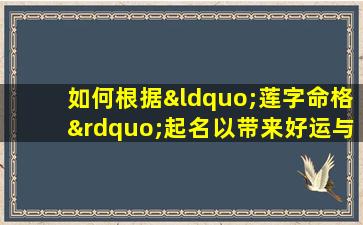 如何根据&ldquo;莲字命格&rdquo;起名以带来好运与